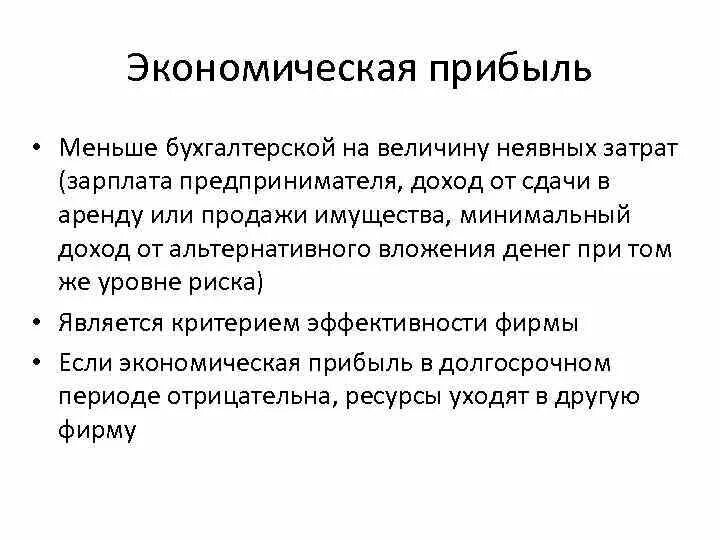 Экономическая прибыль

• Меньше бухгалтерской на величину неявных затрат (зарплата предпринимателя, доход от сдачи в аренду или продажи имущества, минимальный доход от альтернативного вложения денег при том же уровне риска)
• Является критерием эффективности фирмы
• Если экономическая прибыль в долгосрочном периоде отрицательна, ресурсы уходят в другую фирму